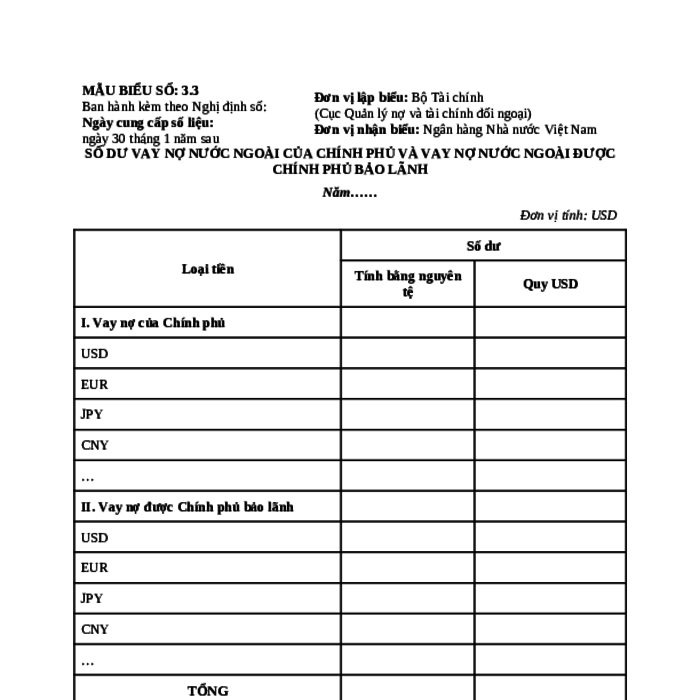 MẪU BIỂU SỐ: 3.3
Ban hành kèm theo Nghị định số:
Ngày cung cấp số liệu:
ngày 30 tháng 1 năm sau

Đơn vị lập biểu: Bộ Tài chính
(Cục Quản lý nợ và tài chính đối ngoại)
Đơn vị nhận biểu: Ngân hàng Nhà nước Việt Nam

SỐ DƯ VAY NỢ NƯỚC NGOÀI CỦA CHÍNH PHỦ VÀ VAY NỢ NƯỚC NGOÀI ĐƯỢC CHÍNH PHỦ BẢO LÃNH

Năm……

Đơn vị tính: USD

| Loại tiền | Số dư | |
|---|---|---|
| | Tính bằng nguyên tệ | Quy USD |
| I. Vay nợ của Chính phủ | | |
| USD | | |
| EUR | | |
| JPY | | |
| CNY | | |
| … | | |
| II. Vay nợ được Chính phủ bảo lãnh | | |
| USD | | |
| EUR | | |
| JPY | | |
| CNY | | |
| … | | |
| TỔNG | | |